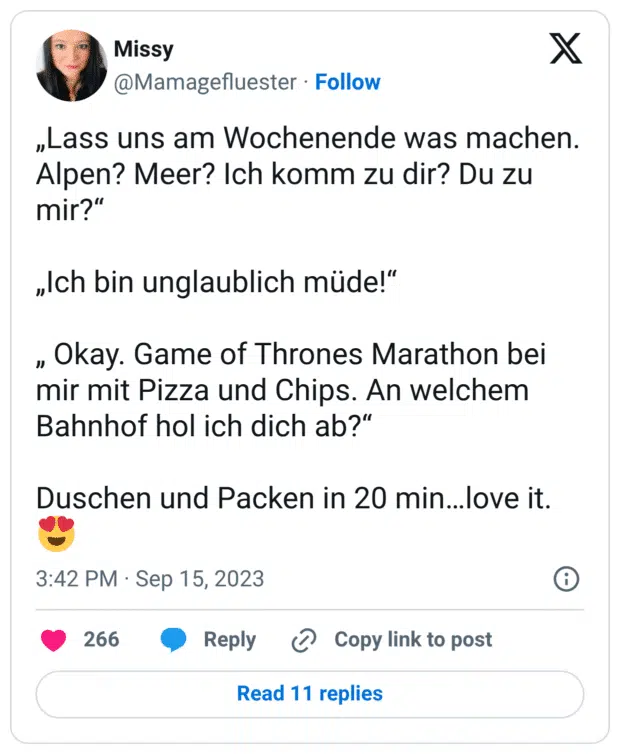 Missy
@Mamagefluester · Follow

„Lass uns am Wochenende was machen. Alpen? Meer? Ich komm zu dir? Du zu mir?“

„Ich bin unglaublich müde!“

„ Okay. Game of Thrones Marathon bei mir mit Pizza und Chips. An welchem Bahnhof hol ich dich ab?“

Duschen und Packen in 20 min…love it. 😍

3:42 PM · Sep 15, 2023

266 Reply Copy link to post

Read 11 replies